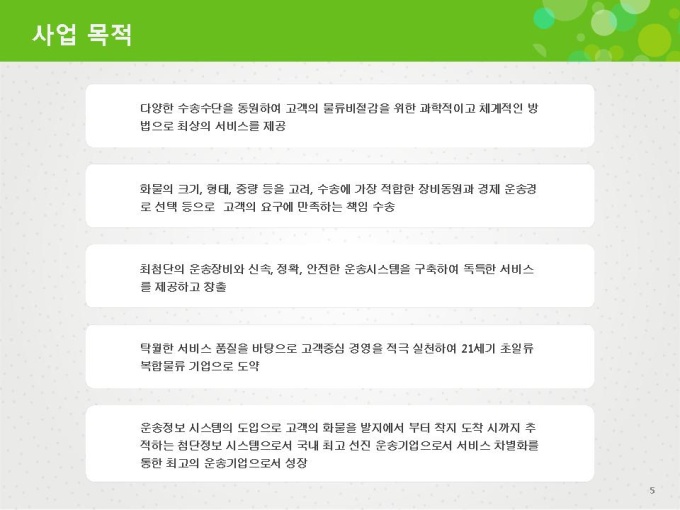 사업 목적

다양한 수송수단을 동원하여 고객의 물류비절감을 위한 과학적이고 체계적인 방법으로 최상의 서비스를 제공

화물의 크기, 형태, 중량 등을 고려, 수송에 가장 적합한 장비동원과 경제 운송경로 선택 등으로 고객의 요구에 만족하는 책임 수송

최첨단의 운송장비와 신속, 정확, 안전한 운송시스템을 구축하여 독특한 서비스를 제공하고 창출

탁월한 서비스 품질을 바탕으로 고객중심 경영을 적극 실천하여 21세기 초일류 복합물류 기업으로 도약

운송정보 시스템의 도입으로 고객의 화물을 발지에서 부터 착지 도착 시까지 추적하는 첨단정보 시스템으로서 국내 최고 선진 운송기업으로서 서비스 차별화를 통한 최고의 운송기업으로서 성장

5